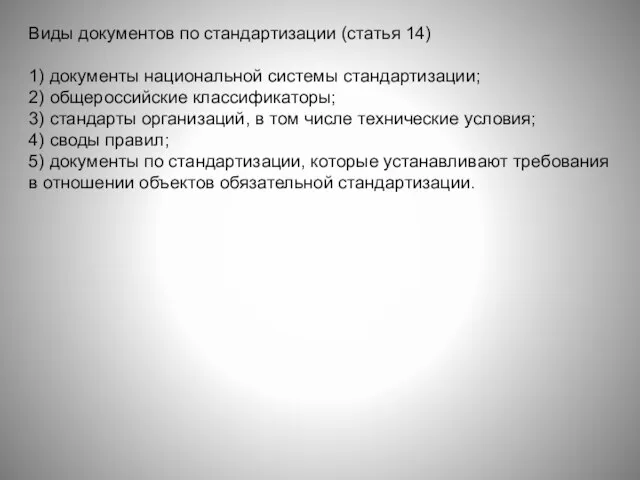 Виды документов по стандартизации (статья 14)

1) документы национальной системы стандартизации;
2) общероссийские классификаторы;
3) стандарты организаций, в том числе технические условия;
4) своды правил;
5) документы по стандартизации, которые устанавливают требования в отношении объектов обязательной стандартизации.